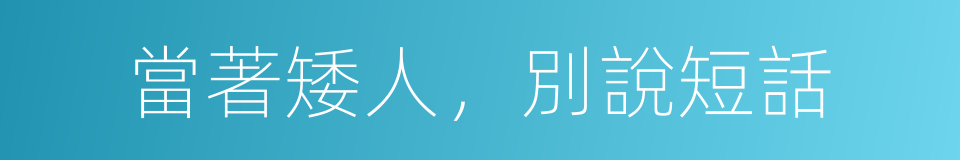 當著矮人，別說短話